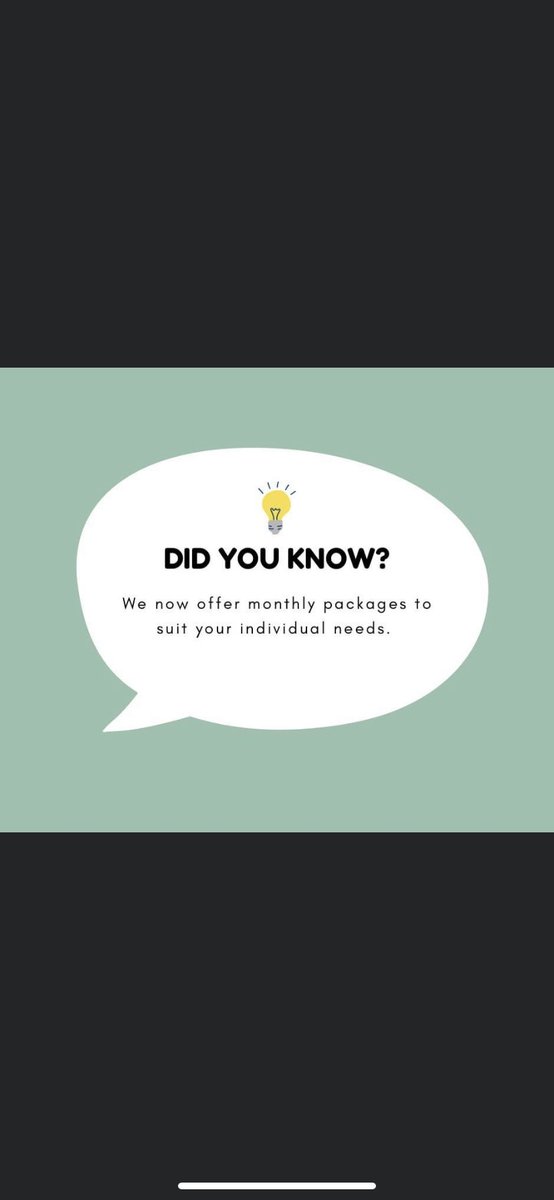 DID YOU KNOW?

We now offer monthly packages to suit your individual needs.